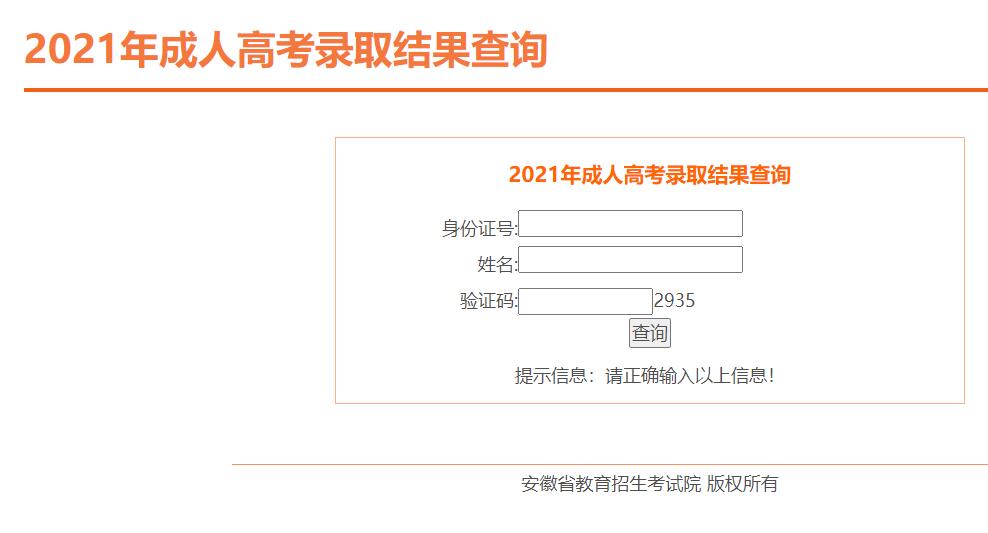 2021年成人高考录取结果查询

2021年成人高考录取结果查询

身份证号:

姓名:

验证码: 2935

查询

提示信息：请正确输入以上信息！

安徽省教育招生考试院 版权所有